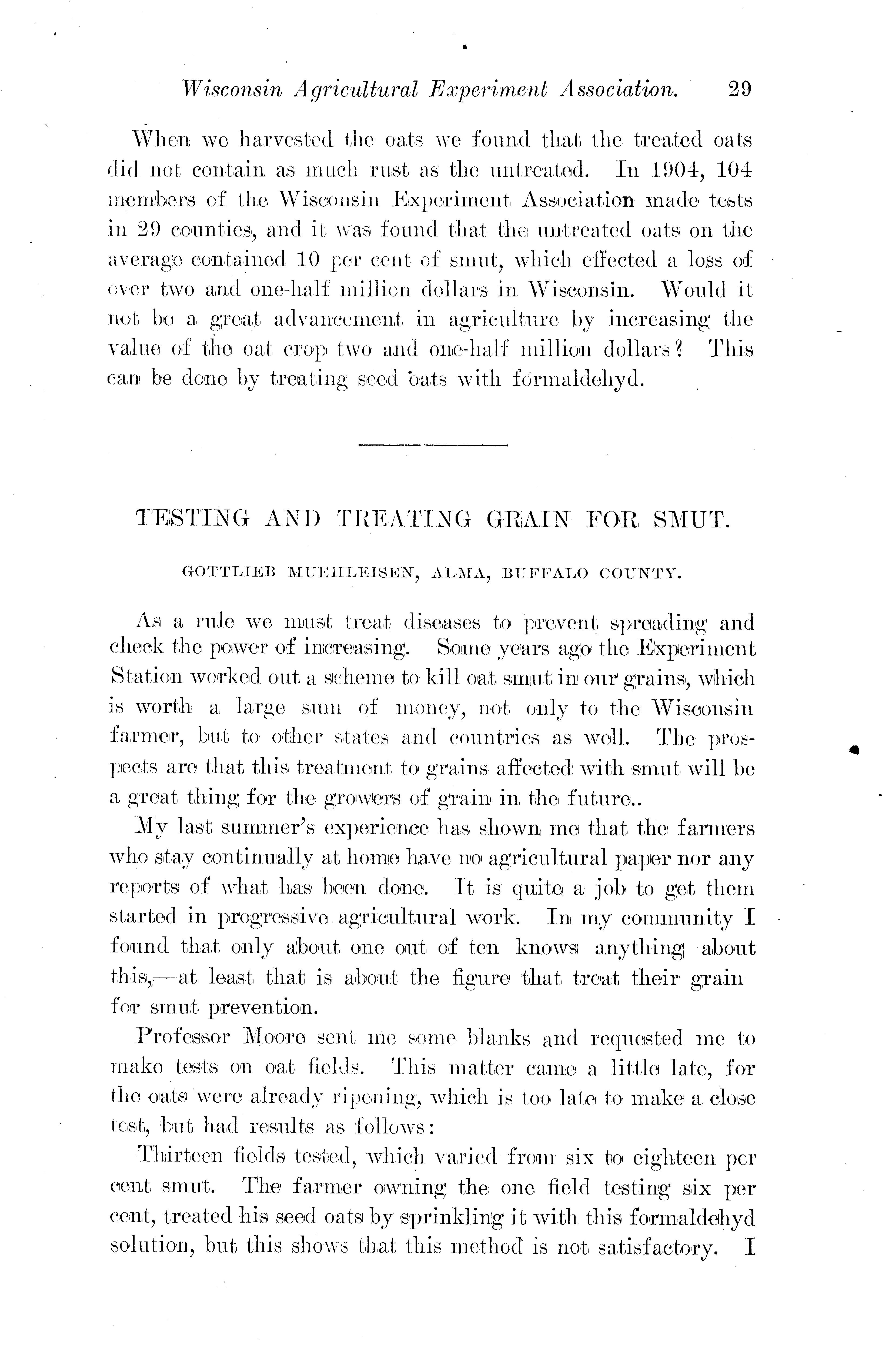 Wisconsin Agricultural Experiment Association. 29

When we harvested the oats we found that the treated oats did not contain as much rust as the untreated. In 1904, 104 members of the Wisconsin Experiment Association made tests in 29 counties, and it was found that the untreated oats on the average contained 10 per cent of smut, which effected a loss of over two and one-half million dollars in Wisconsin. Would it not be a great advancement in agriculture by increasing the value of the oat crop two and one-half million dollars? This can be done by treating seed oats with formaldehyd.

TESTING AND TREATING GRAIN FOR SMUT.

GOTTLIEB MUEHLEISEN, ALMA, BUFFALO COUNTY.

As a rule we must treat diseases to prevent spreading and check the power of increasing. Some years ago the Experiment Station worked out a scheme to kill oat smut in our grains, which is worth a large sum of money, not only to the Wisconsin farmer, but to other states and countries as well. The prospects are that this treatment to grains affected with smut will be a great thing for the growers of grain in the future..

My last summer's experience has shown me that the farmers who stay continually at home have no agricultural paper nor any reports of what has been done. It is quite a job to get them started in progressive agricultural work. In my community I found that only about one out of ten knows anything about this,—at least that is about the figure that treat their grain for smut prevention.

Professor Moore sent me some blanks and requested me to make tests on oat fields. This matter came a little late, for the oats were already ripening, which is too late to make a close test, but had results as follows:

Thirteen fields tested, which varied from six to eighteen per cent smut. The farmer owning the one field testing six per cent, treated his seed oats by sprinkling it with this formaldehyd solution, but this shows that this method is not satisfactory. I